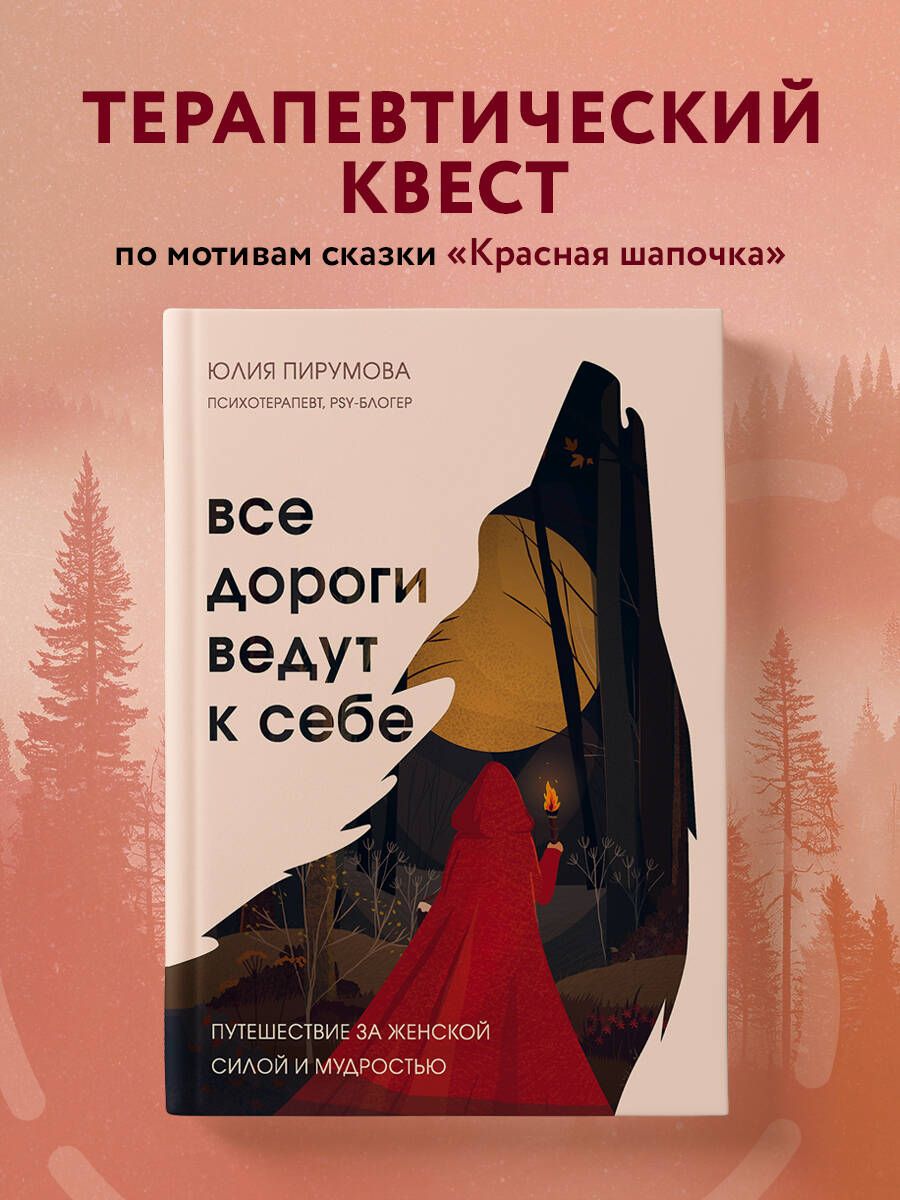 ТЕРАПЕВТИЧЕСКИЙ КВЕСТ
по мотивам сказки «Красная шапочка»

ЮЛИЯ ПИРУМОВА
ПСИХОТЕРАПЕВТ, PSY-БЛОГЕР

все дороги ведут к себе

ПУТЕШЕСТВИЕ ЗА ЖЕНСКОЙ СИЛОЙ И МУДРОСТЬЮ